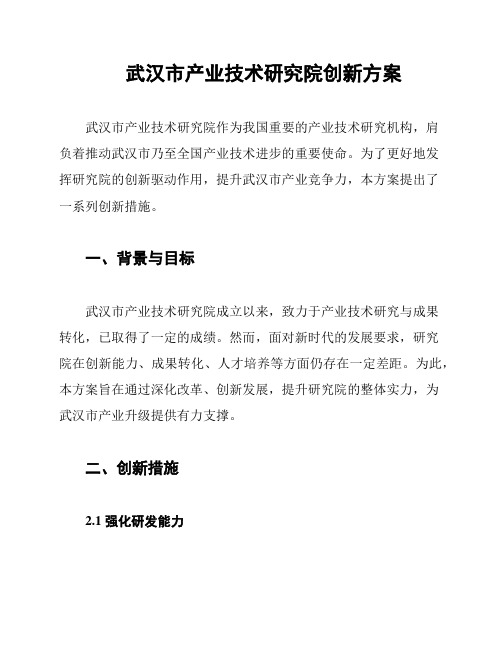 武汉市产业技术研究院创新方案

武汉市产业技术研究院作为我国重要的产业技术研究机构，肩负着推动武汉市乃至全国产业技术进步的重要使命。为了更好地发挥研究院的创新驱动作用，提升武汉市产业竞争力，本方案提出了一系列创新措施。

一、背景与目标

武汉市产业技术研究院成立以来，致力于产业技术研究与成果转化，已取得了一定的成绩。然而，面对新时代的发展要求，研究院在创新能力、成果转化、人才培养等方面仍存在一定差距。为此，本方案旨在通过深化改革、创新发展，提升研究院的整体实力，为武汉市产业升级提供有力支撑。

二、创新措施

2.1 强化研发能力